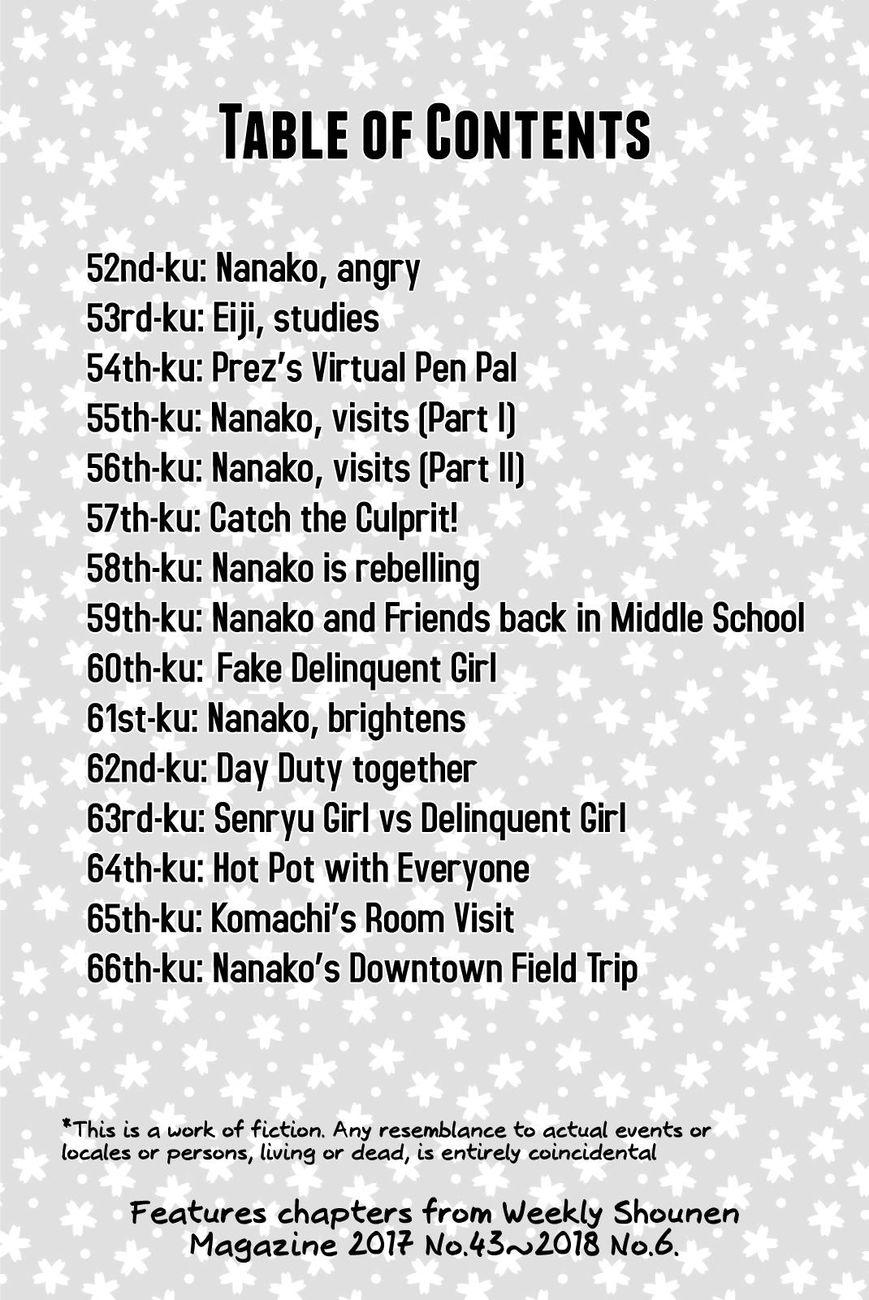 TABLE OF CONTENTS

52nd-ku: Nanako, angry
53rd-ku: Eiji, studies
54th-ku: Prez's Virtual Pen Pal
55th-ku: Nanako, visits (Part I)
56th-ku: Nanako, visits (Part II)
57th-ku: Catch the Culprit!
58th-ku: Nanako is rebelling
59th-ku: Nanako and Friends back in Middle School
60th-ku: Fake Delinquent Girl
61st-ku: Nanako, brightens
62nd-ku: Day Duty together
63rd-ku: Senryu Girl vs Delinquent Girl
64th-ku: Hot Pot with Everyone
65th-ku: Komachi's Room Visit
66th-ku: Nanako's Downtown Field Trip

*This is a work of fiction. Any resemblance to actual events or locales or persons, living or dead, is entirely coincidental

Features chapters from Weekly Shounen Magazine 2017 No.43~2018 No.6.